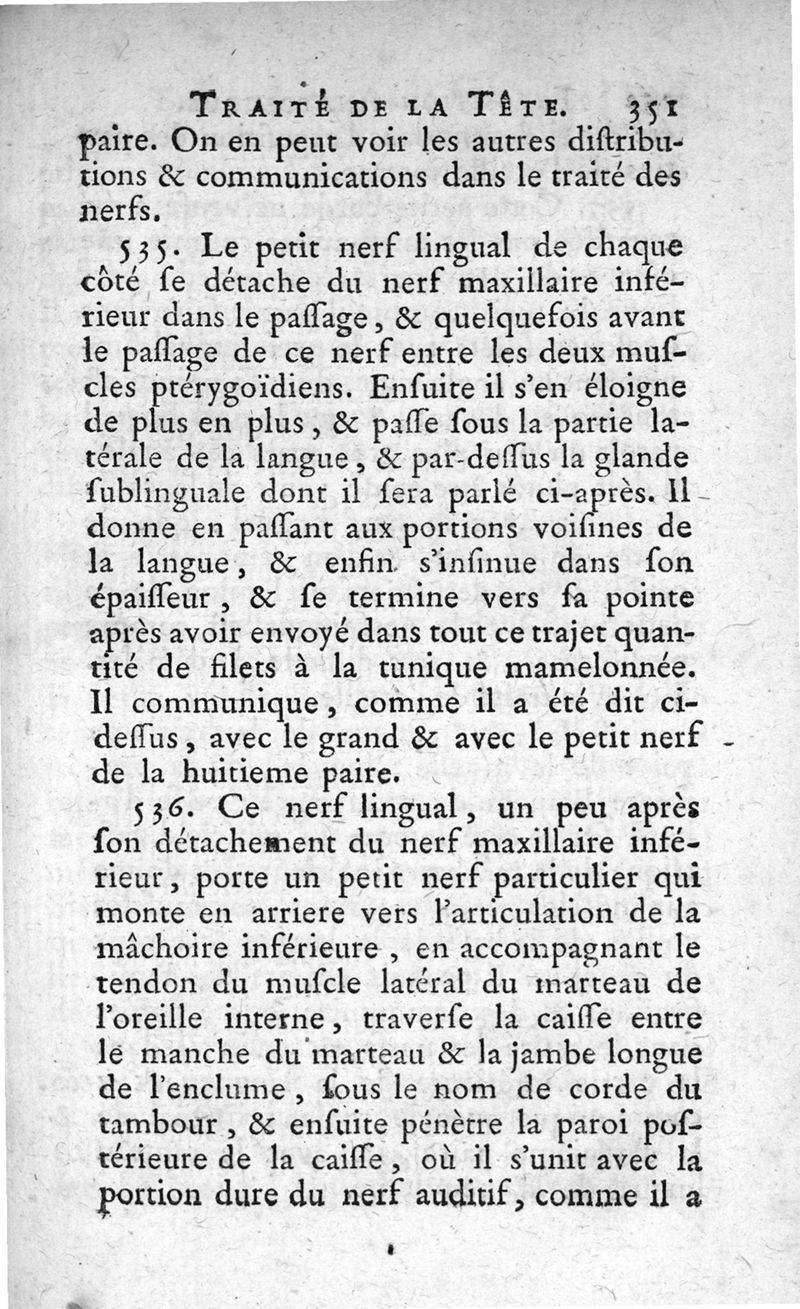 TRAITÉ DE LA TÊTE. 351

paire. On en peut voir les autres diſtributions & communications dans le traité des nerfs.

535. Le petit nerf lingual de chaque côté ſe détache du nerf maxillaire inférieur dans le paſſage, & quelquefois avant le paſſage de ce nerf entre les deux muſcles ptérygoïdiens. Enſuite il s'en éloigne de plus en plus, & paſſe ſous la partie latérale de la langue, & par-deſſus la glande ſublinguale dont il ſera parlé ci-après. Il donne en paſſant aux portions voiſines de la langue, & enfin s'inſinue dans ſon épaiſſeur, & ſe termine vers ſa pointe après avoir envoyé dans tout ce trajet quantité de filets à la tunique mamelonnée. Il communique, comme il a été dit ci-deſſus, avec le grand & avec le petit nerf de la huitieme paire.

536. Ce nerf lingual, un peu après ſon détachement du nerf maxillaire inférieur, porte un petit nerf particulier qui monte en arriere vers l'articulation de la mâchoire inférieure, en accompagnant le tendon du muſcle latéral du marteau de l'oreille interne, traverſe la caiſſe entre le manche du marteau & la jambe longue de l'enclume, ſous le nom de corde du tambour, & enſuite pénètre la paroi poſtérieure de la caiſſe, où il s'unit avec la portion dure du nerf auditif, comme il a